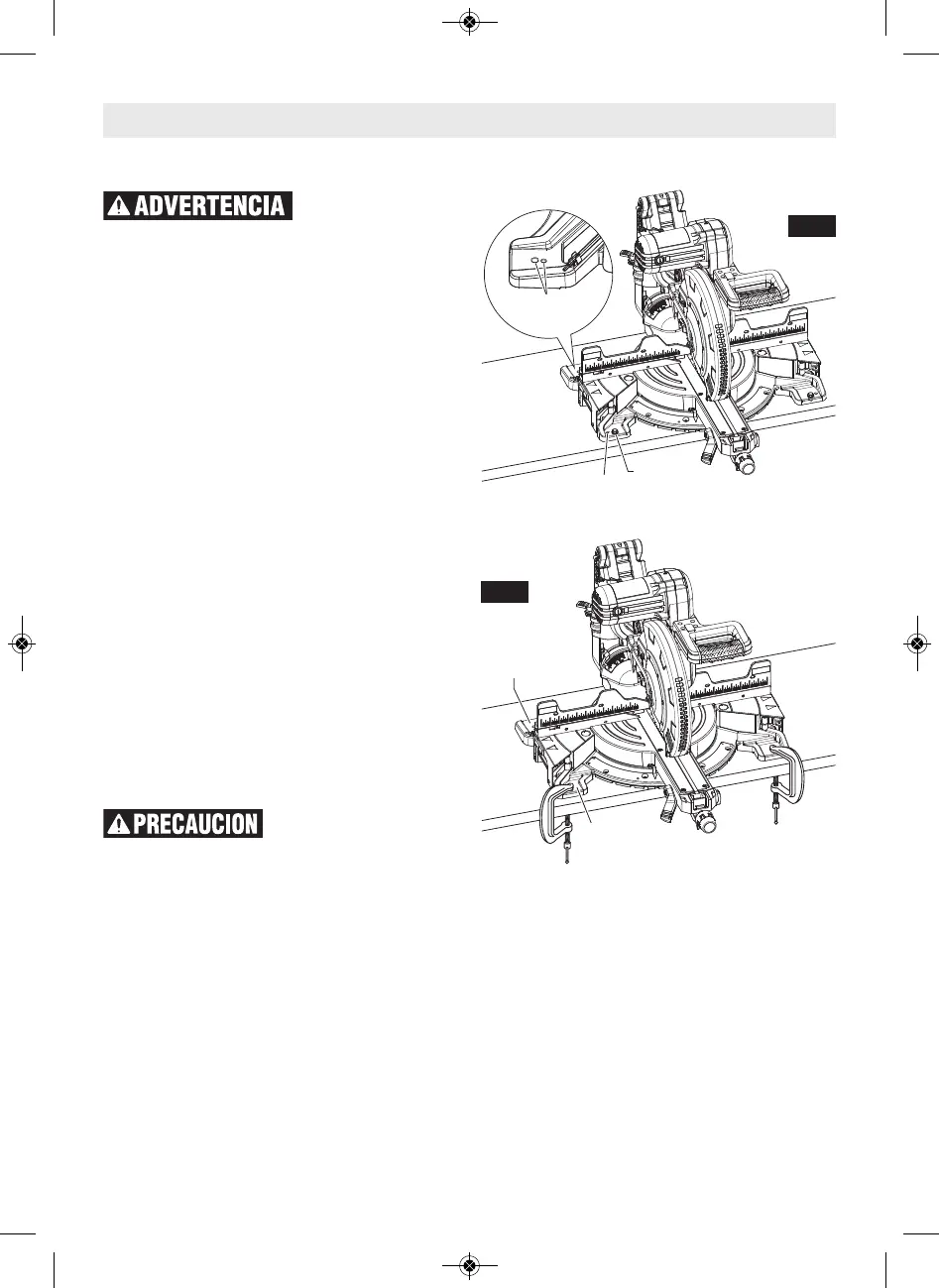 ADVERTENCIA

PRECAUCION